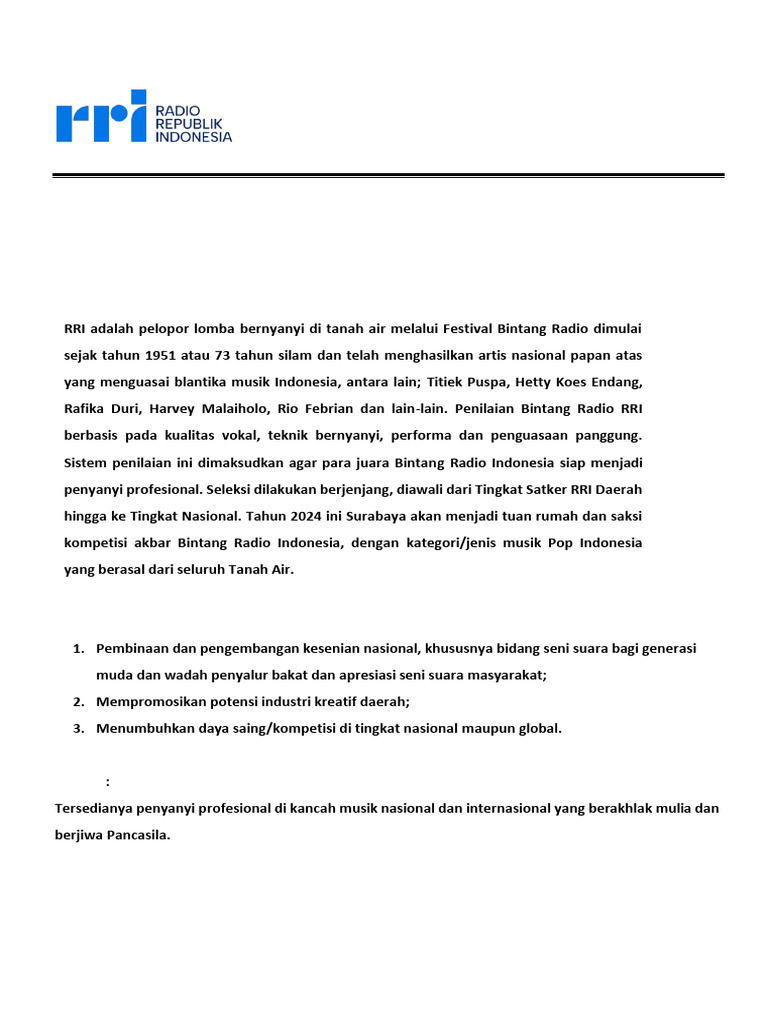 rri RADIO REPUBLIK INDONESIA

RRI adalah pelopor lomba bernyanyi di tanah air melalui Festival Bintang Radio dimulai sejak tahun 1951 atau 73 tahun silam dan telah menghasilkan artis nasional papan atas yang menguasai blantika musik Indonesia, antara lain; Titiek Puspa, Hetty Koes Endang, Rafika Duri, Harvey Malaiholo, Rio Febrian dan lain-lain. Penilaian Bintang Radio RRI berbasis pada kualitas vokal, teknik bernyanyi, performa dan penguasaan panggung. Sistem penilaian ini dimaksudkan agar para juara Bintang Radio Indonesia siap menjadi penyanyi profesional. Seleksi dilakukan berjenjang, diawali dari Tingkat Satker RRI Daerah hingga ke Tingkat Nasional. Tahun 2024 ini Surabaya akan menjadi tuan rumah dan saksi kompetisi akbar Bintang Radio Indonesia, dengan kategori/jenis musik Pop Indonesia yang berasal dari seluruh Tanah Air.

1. Pembinaan dan pengembangan kesenian nasional, khususnya bidang seni suara bagi generasi muda dan wadah penyalur bakat dan apresiasi seni suara masyarakat;
2. Mempromosikan potensi industri kreatif daerah;
3. Menumbuhkan daya saing/kompetisi di tingkat nasional maupun global.

:
Tersedianya penyanyi profesional di kancah musik nasional dan internasional yang berakhlak mulia dan berjiwa Pancasila.